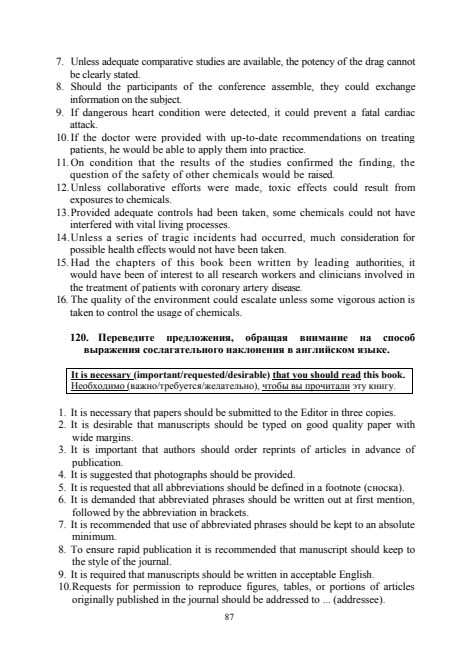 7. Unless adequate comparative studies are available, the potency of the drag cannot be clearly stated.
8. Should the participants of the conference assemble, they could exchange information on the subject.
9. If dangerous heart condition were detected, it could prevent a fatal cardiac attack.
10. If the doctor were provided with up-to-date recommendations on treating patients, he would be able to apply them into practice.
11. On condition that the results of the studies confirmed the finding, the question of the safety of other chemicals would be raised.
12. Unless collaborative efforts were made, toxic effects could result from exposures to chemicals.
13. Provided adequate controls had been taken, some chemicals could not have interfered with vital living processes.
14. Unless a series of tragic incidents had occurred, much consideration for possible health effects would not have been taken.
15. Had the chapters of this book been written by leading authorities, it would have been of interest to all research workers and clinicians involved in the treatment of patients with coronary artery disease.
16. The quality of the environment could escalate unless some vigorous action is taken to control the usage of chemicals.

120. Переведите предложения, обращая внимание на способ выражения сослагательного наклонения в английском языке.

It is necessary (important/requested/desirable) that you should read this book.
Необходимо (важно/требуется/желательно), чтобы вы прочитали эту книгу.

1. It is necessary that papers should be submitted to the Editor in three copies.
2. It is desirable that manuscripts should be typed on good quality paper with wide margins.
3. It is important that authors should order reprints of articles in advance of publication.
4. It is suggested that photographs should be provided.
5. It is requested that all abbreviations should be defined in a footnote (сноска).
6. It is demanded that abbreviated phrases should be written out at first mention, followed by the abbreviation in brackets.
7. It is recommended that use of abbreviated phrases should be kept to an absolute minimum.
8. To ensure rapid publication it is recommended that manuscript should keep to the style of the journal.
9. It is required that manuscripts should be written in acceptable English.
10. Requests for permission to reproduce figures, tables, or portions of articles originally published in the journal should be addressed to ... (addressee).

87